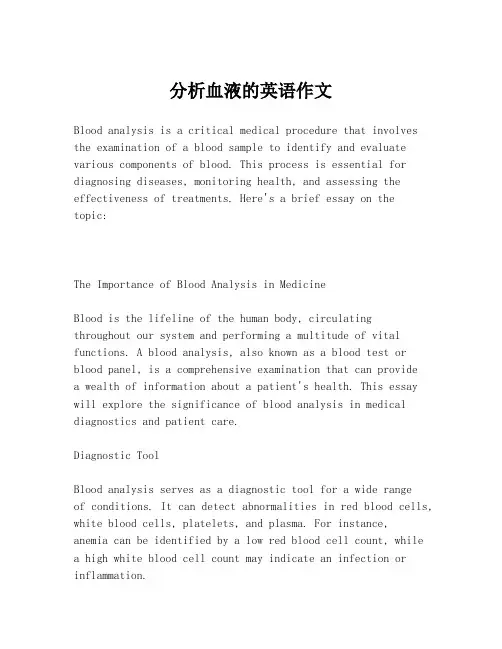 分析血液的英语作文

Blood analysis is a critical medical procedure that involves the examination of a blood sample to identify and evaluate various components of blood. This process is essential for diagnosing diseases, monitoring health, and assessing the effectiveness of treatments. Here's a brief essay on the topic:

The Importance of Blood Analysis in Medicine

Blood is the lifeline of the human body, circulating throughout our system and performing a multitude of vital functions. A blood analysis, also known as a blood test or blood panel, is a comprehensive examination that can provide a wealth of information about a patient's health. This essay will explore the significance of blood analysis in medical diagnostics and patient care.

Diagnostic Tool

Blood analysis serves as a diagnostic tool for a wide range of conditions. It can detect abnormalities in red blood cells, white blood cells, platelets, and plasma. For instance, anemia can be identified by a low red blood cell count, while a high white blood cell count may indicate an infection or inflammation.